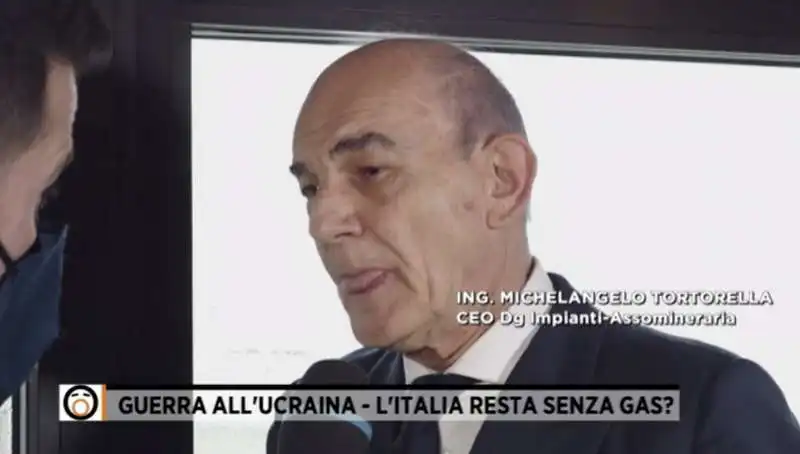 ING. MICHELANGELO TORTORELLA
CEO Dg Impianti-Assomineraria

GUERRA ALL'UCRAINA - L'ITALIA RESTA SENZA GAS?